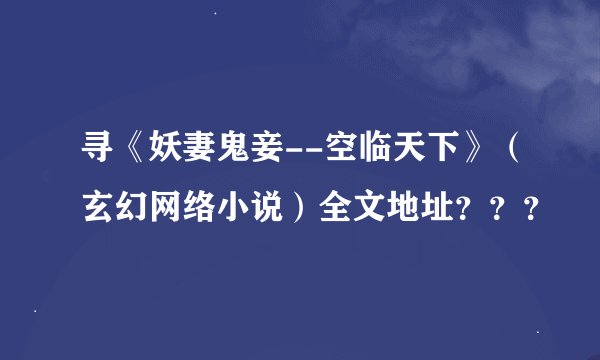 寻《妖妻鬼妾--空临天下》（玄幻网络小说）全文地址？？？